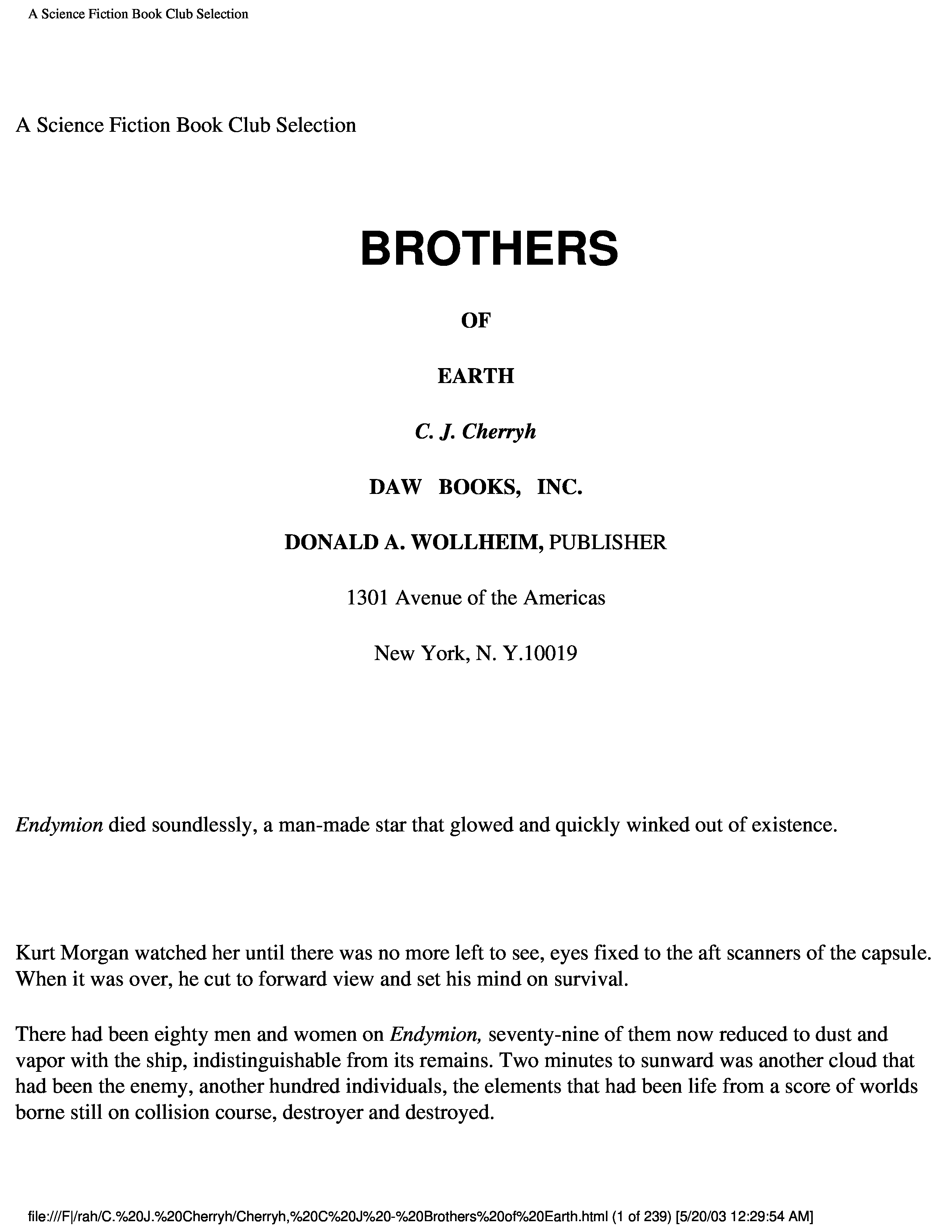 A Science Fiction Book Club Selection

A Science Fiction Book Club Selection

BROTHERS

OF

EARTH

C. J. Cherryh

DAW BOOKS, INC.

DONALD A. WOLLHEIM, PUBLISHER

1301 Avenue of the Americas

New York, N. Y.10019

Endymion died soundlessly, a man-made star that glowed and quickly winked out of existence.

Kurt Morgan watched her until there was no more left to see, eyes fixed to the aft scanners of the capsule. When it was over, he cut to forward view and set his mind on survival.

There had been eighty men and women on Endymion, seventy-nine of them now reduced to dust and vapor with the ship, indistinguishable from its remains. Two minutes to sunward was another cloud that had been the enemy, another hundred individuals, the elements that had been life from a score of worlds borne still on collision course, destroyer and destroyed.

file:///F|/rah/C.%20J.%20Cherryh/Cherryh,%20C%20J%20-%20Brothers%20of%20Earth.html (1 of 239) [5/20/03 12:29:54 AM]